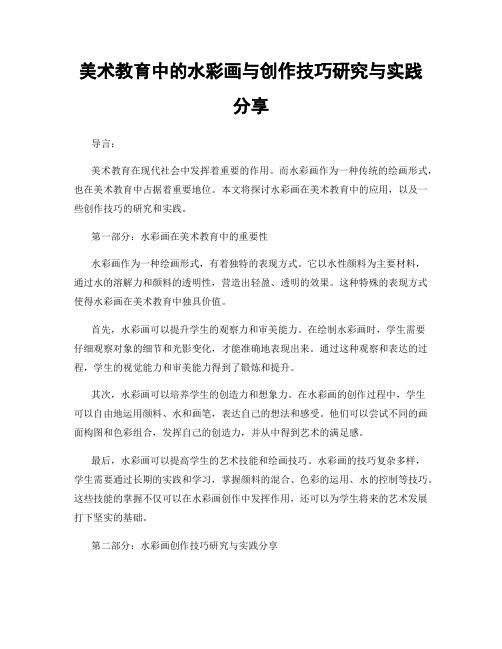 美术教育中的水彩画与创作技巧研究与实践分享

导言：

美术教育在现代社会中发挥着重要的作用。而水彩画作为一种传统的绘画形式，也在美术教育中占据着重要地位。本文将探讨水彩画在美术教育中的应用，以及一些创作技巧的研究和实践。

第一部分：水彩画在美术教育中的重要性

水彩画作为一种绘画形式，有着独特的表现方式。它以水性颜料为主要材料，通过水的溶解力和颜料的透明性，营造出轻盈、透明的效果。这种特殊的表现方式使得水彩画在美术教育中独具价值。

首先，水彩画可以提升学生的观察力和审美能力。在绘制水彩画时，学生需要仔细观察对象的细节和光影变化，才能准确地表现出来。通过这种观察和表达的过程，学生的视觉能力和审美能力得到了锻炼和提升。

其次，水彩画可以培养学生的创造力和想象力。在水彩画的创作过程中，学生可以自由地运用颜料、水和画笔，表达自己的想法和感受。他们可以尝试不同的画面构图和色彩组合，发挥自己的创造力，并从中得到艺术的满足感。

最后，水彩画可以提高学生的艺术技能和绘画技巧。水彩画的技巧复杂多样，学生需要通过长期的实践和学习，掌握颜料的混合、色彩的运用、水的控制等技巧。这些技能的掌握不仅可以在水彩画创作中发挥作用，还可以为学生将来的艺术发展打下坚实的基础。

第二部分：水彩画创作技巧研究与实践分享